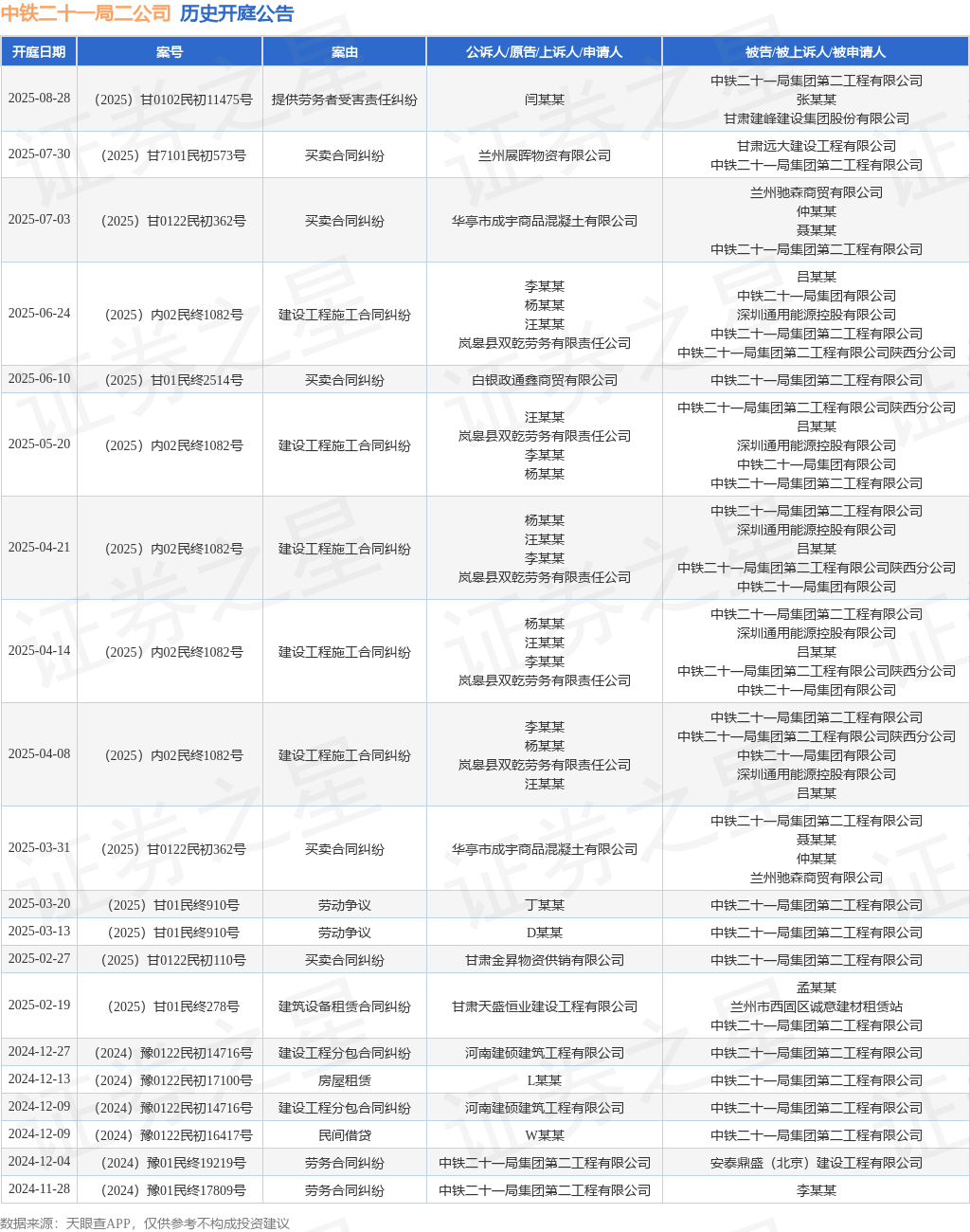 中铁二十一局二公司 历史开庭公告

| 开庭日期 | 案号 | 案由 | 公诉人/原告/上诉人/申请人 | 被告/被上诉人/被申请人 |
|---|---|---|---|---|
| 2025-08-28 | （2025）甘0102民初11475号 | 提供劳务者受害责任纠纷 | 闫某某 | 中铁二十一局集团第二工程有限公司 张某某 甘肃建峰建设集团股份有限公司 |
| 2025-07-30 | （2025）甘7101民初573号 | 买卖合同纠纷 | 兰州展晖物资有限公司 | 甘肃远大建设工程有限公司 中铁二十一局集团第二工程有限公司 |
| 2025-07-03 | （2025）甘0122民初362号 | 买卖合同纠纷 | 华亭市成宇商品混凝土有限公司 | 兰州驰森商贸有限公司 仲某某 聂某某 中铁二十一局集团第二工程有限公司 |
| 2025-06-24 | （2025）内02民终1082号 | 建设工程施工合同纠纷 | 李某某 杨某某 汪某某 岚皋县双乾劳务有限责任公司 | 吕某某 中铁二十一局集团有限公司 深圳通用能源控股有限公司 中铁二十一局集团第二工程有限公司 中铁二十一局集团第二工程有限公司陕西分公司 |
| 2025-06-10 | （2025）甘01民终2514号 | 买卖合同纠纷 | 白银政通鑫商贸有限公司 | 中铁二十一局集团第二工程有限公司 |
| 2025-05-20 | （2025）内02民终1082号 | 建设工程施工合同纠纷 | 汪某某 岚皋县双乾劳务有限责任公司 李某某 杨某某 | 中铁二十一局集团第二工程有限公司陕西分公司 吕某某 深圳通用能源控股有限公司 中铁二十一局集团有限公司 中铁二十一局集团第二工程有限公司 |
| 2025-04-21 | （2025）内02民终1082号 | 建设工程施工合同纠纷 | 杨某某 汪某某 李某某 岚皋县双乾劳务有限责任公司 | 中铁二十一局集团第二工程有限公司 深圳通用能源控股有限公司 吕某某 中铁二十一局集团第二工程有限公司陕西分公司 中铁二十一局集团有限公司 |
| 2025-04-14 | （2025）内02民终1082号 | 建设工程施工合同纠纷 | 杨某某 汪某某 李某某 岚皋县双乾劳务有限责任公司 | 中铁二十一局集团第二工程有限公司 深圳通用能源控股有限公司 吕某某 中铁二十一局集团第二工程有限公司陕西分公司 中铁二十一局集团有限公司 |
| 2025-04-08 | （2025）内02民终1082号 | 建设工程施工合同纠纷 | 李某某 杨某某 岚皋县双乾劳务有限责任公司 汪某某 | 中铁二十一局集团第二工程有限公司 中铁二十一局集团第二工程有限公司陕西分公司 中铁二十一局集团有限公司 深圳通用能源控股有限公司 吕某某 |
| 2025-03-31 | （2025）甘0122民初362号 | 买卖合同纠纷 | 华亭市成宇商品混凝土有限公司 | 中铁二十一局集团第二工程有限公司 聂某某 仲某某 兰州驰森商贸有限公司 |
| 2025-03-20 | （2025）甘01民终910号 | 劳动争议 | 丁某某 | 中铁二十一局集团第二工程有限公司 |
| 2025-03-13 | （2025）甘01民终910号 | 劳动争议 | D某某 | 中铁二十一局集团第二工程有限公司 |
| 2025-02-27 | （2025）甘0122民初110号 | 买卖合同纠纷 | 甘肃金昇物资供销有限公司 | 中铁二十一局集团第二工程有限公司 |
| 2025-02-19 | （2025）甘01民终278号 | 建筑设备租赁合同纠纷 | 甘肃天盛恒业建设工程有限公司 | 孟某某 兰州市西固区诚意建材租赁站 中铁二十一局集团第二工程有限公司 |
| 2024-12-27 | （2024）豫0122民初14716号 | 建设工程分包合同纠纷 | 河南建硕建筑工程有限公司 | 中铁二十一局集团第二工程有限公司 |
| 2024-12-13 | （2024）豫0122民初17100号 | 房屋租赁 | L某某 | 中铁二十一局集团第二工程有限公司 |
| 2024-12-09 | （2024）豫0122民初14716号 | 建设工程分包合同纠纷 | 河南建硕建筑工程有限公司 | 中铁二十一局集团第二工程有限公司 |
| 2024-12-09 | （2024）豫0122民初16417号 | 民间借贷 | W某某 | 中铁二十一局集团第二工程有限公司 |
| 2024-12-04 | （2024）豫01民终19219号 | 劳务合同纠纷 | 中铁二十一局集团第二工程有限公司 | 安泰鼎盛（北京）建设工程有限公司 |
| 2024-11-28 | （2024）豫01民终17809号 | 劳务合同纠纷 | 中铁二十一局集团第二工程有限公司 | 李某某 |

数据来源：天眼查APP，仅供参考不构成投资建议